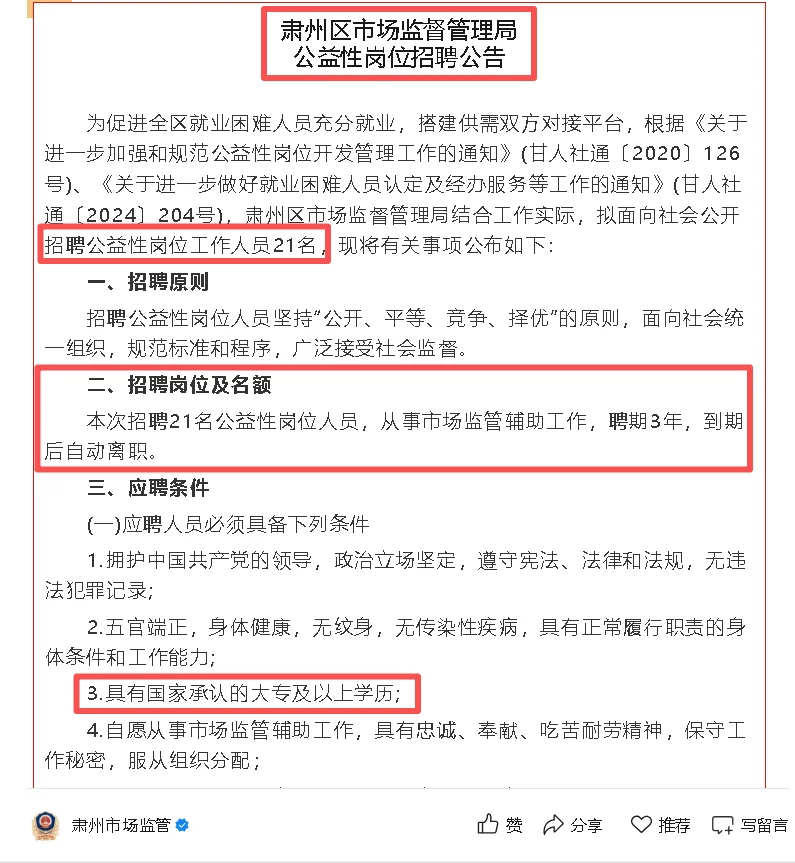 肃州区市场监督管理局
公益性岗位招聘公告

为促进全区就业困难人员充分就业，搭建供需双方对接平台，根据《关于进一步加强和规范公益性岗位开发管理工作的通知》(甘人社通〔2020〕126号)、《关于进一步做好就业困难人员认定及经办服务等工作的通知》(甘人社通〔2024〕204号)，肃州区市场监督管理局结合工作实际，拟面向社会公开招聘公益性岗位工作人员21名，现将有关事项公布如下：

一、招聘原则

招聘公益性岗位人员坚持“公开、平等、竞争、择优”的原则，面向社会统一组织，规范标准和程序，广泛接受社会监督。

二、招聘岗位及名额

本次招聘21名公益性岗位人员，从事市场监管辅助工作，聘期3年，到期后自动离职。

三、应聘条件

(一)应聘人员必须具备下列条件

1.拥护中国共产党的领导，政治立场坚定，遵守宪法、法律和法规，无违法犯罪记录；

2.五官端正，身体健康，无纹身，无传染性疾病，具有正常履行职责的身体条件和工作能力；

3.具有国家承认的大专及以上学历；

4.自愿从事市场监管辅助工作，具有忠诚、奉献、吃苦耐劳精神，保守工作秘密，服从组织分配；

肃州市场监管

赞 分享 推荐 写留言